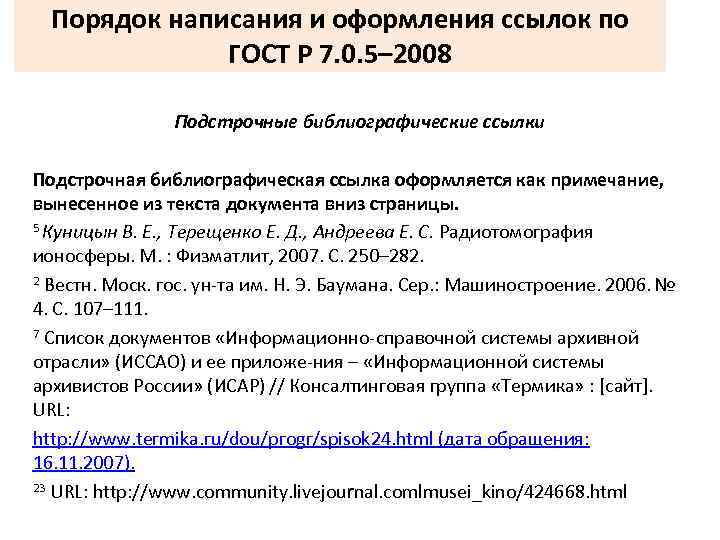 Порядок написания и оформления ссылок по ГОСТ Р 7.0.5–2008

Подстрочные библиографические ссылки

Подстрочная библиографическая ссылка оформляется как примечание, вынесенное из текста документа вниз страницы.

$^5$ Куницын В. Е., Терещенко Е. Д., Андреева Е. С. Радиотомография ионосферы. М. : Физматлит, 2007. С. 250–282.

$^2$ Вестн. Моск. гос. ун-та им. Н. Э. Баумана. Сер.: Машиностроение. 2006. № 4. С. 107–111.

$^7$ Список документов «Информационно-справочной системы архивной отрасли» (ИССАО) и ее приложе-ния – «Информационной системы архивистов России» (ИСАР) // Консалтинговая группа «Термика» : [сайт]. URL:
http://www.termika.ru/dou/progr/spisok24.html (дата обращения: 16.11.2007).

$^{23}$ URL: http://www.community.livejournal.comlmusei_kino/424668.html